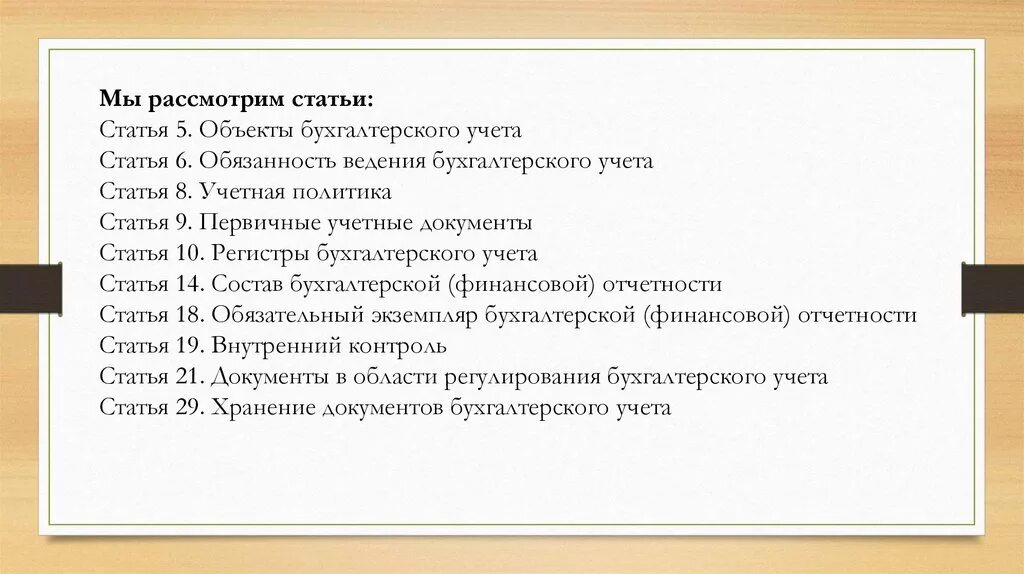 Мы рассмотрим статьи:
Статья 5. Объекты бухгалтерского учета
Статья 6. Обязанность ведения бухгалтерского учета
Статья 8. Учетная политика
Статья 9. Первичные учетные документы
Статья 10. Регистры бухгалтерского учета
Статья 14. Состав бухгалтерской (финансовой) отчетности
Статья 18. Обязательный экземпляр бухгалтерской (финансовой) отчетности
Статья 19. Внутренний контроль
Статья 21. Документы в области регулирования бухгалтерского учета
Статья 29. Хранение документов бухгалтерского учета